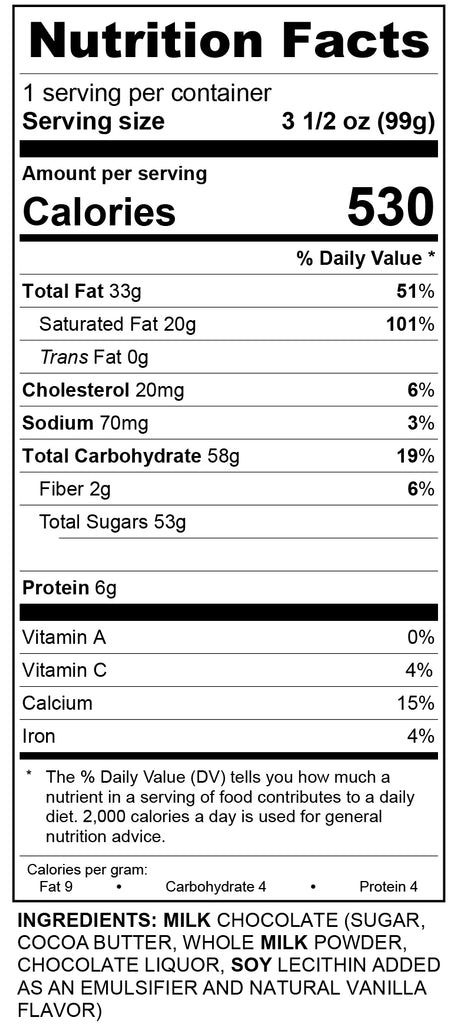 Nutrition Facts

1 serving per container
Serving size 3 1/2 oz (99g)

Amount per serving
Calories 530

% Daily Value *

Total Fat 33g 51%
Saturated Fat 20g 101%
Trans Fat 0g
Cholesterol 20mg 6%
Sodium 70mg 3%
Total Carbohydrate 58g 19%
Fiber 2g 6%
Total Sugars 53g

Protein 6g

Vitamin A 0%
Vitamin C 4%
Calcium 15%
Iron 4%

* The % Daily Value (DV) tells you how much a nutrient in a serving of food contributes to a daily diet. 2,000 calories a day is used for general nutrition advice.

Calories per gram:
Fat 9 • Carbohydrate 4 • Protein 4

INGREDIENTS: MILK CHOCOLATE (SUGAR, COCOA BUTTER, WHOLE MILK POWDER, CHOCOLATE LIQUOR, SOY LECITHIN ADDED AS AN EMULSIFIER AND NATURAL VANILLA FLAVOR)